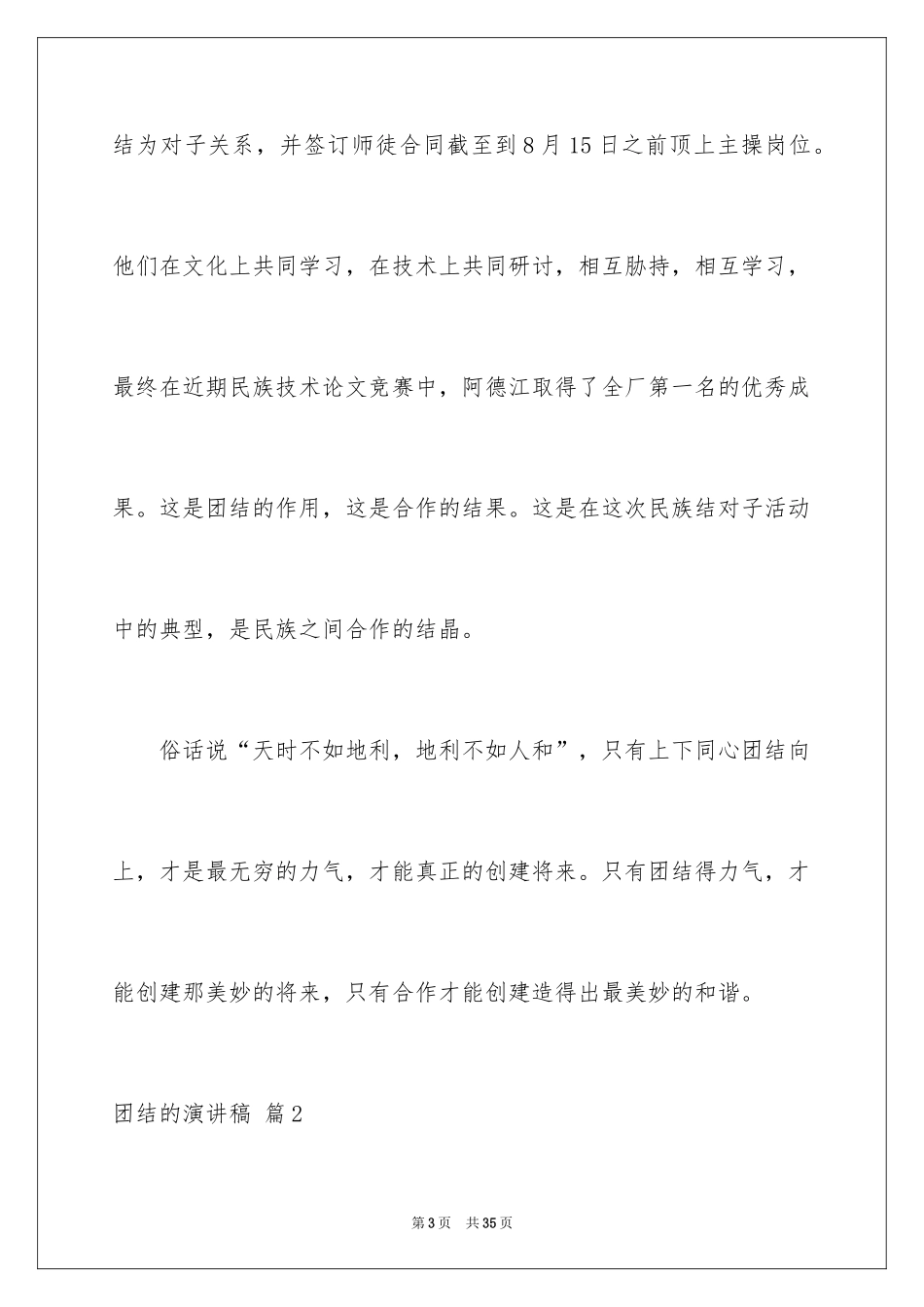 结为对子关系，并签订师徒合同截至到8月15日之前顶上主操岗位。他们在文化上共同学习，在技术上共同研讨，相互胁持，相互学习，最终在近期民族技术论文竞赛中，阿德江取得了全厂第一名的优秀成果。这是团结的作用，这是合作的结果。这是在这次民族结对子活动中的典型，是民族之间合作的结晶。

俗话说“天时不如地利，地利不如人和”，只有上下同心团结向上，才是最无穷的力气，才能真正的创建将来。只有团结得力气，才能创建那美妙的将来，只有合作才能创建造得出最美妙的和谐。

团结的演讲稿 篇2

第3页 共35页